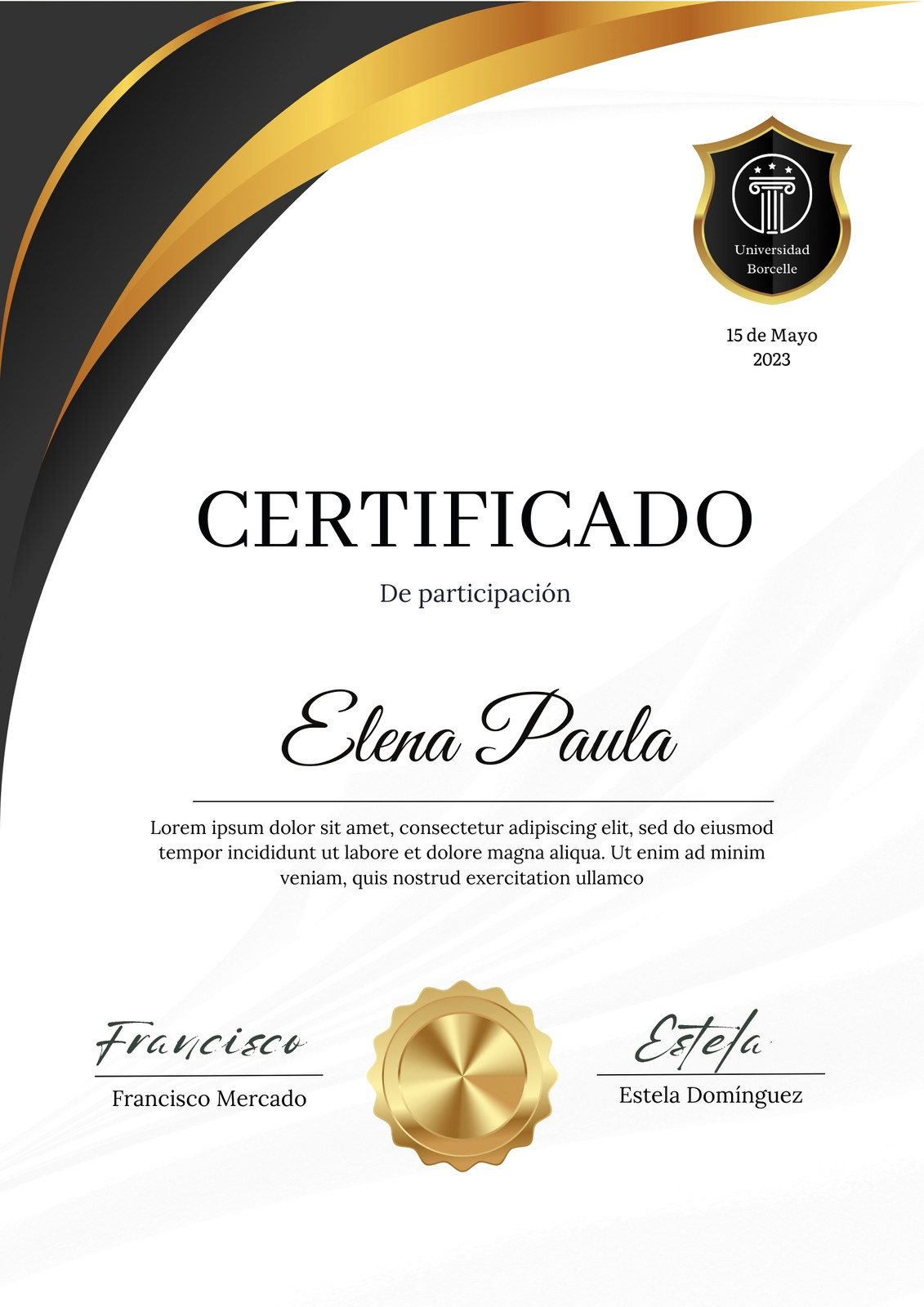 Universidad
Borcelle

15 de Mayo
2023

CERTIFICADO

De participación

Elena Paula

Lorem ipsum dolor sit amet, consectetur adipiscing elit, sed do eiusmod tempor incididunt ut labore et dolore magna aliqua. Ut enim ad minim veniam, quis nostrud exercitation ullamco

Francisco
Francisco Mercado

Estela
Estela Domínguez